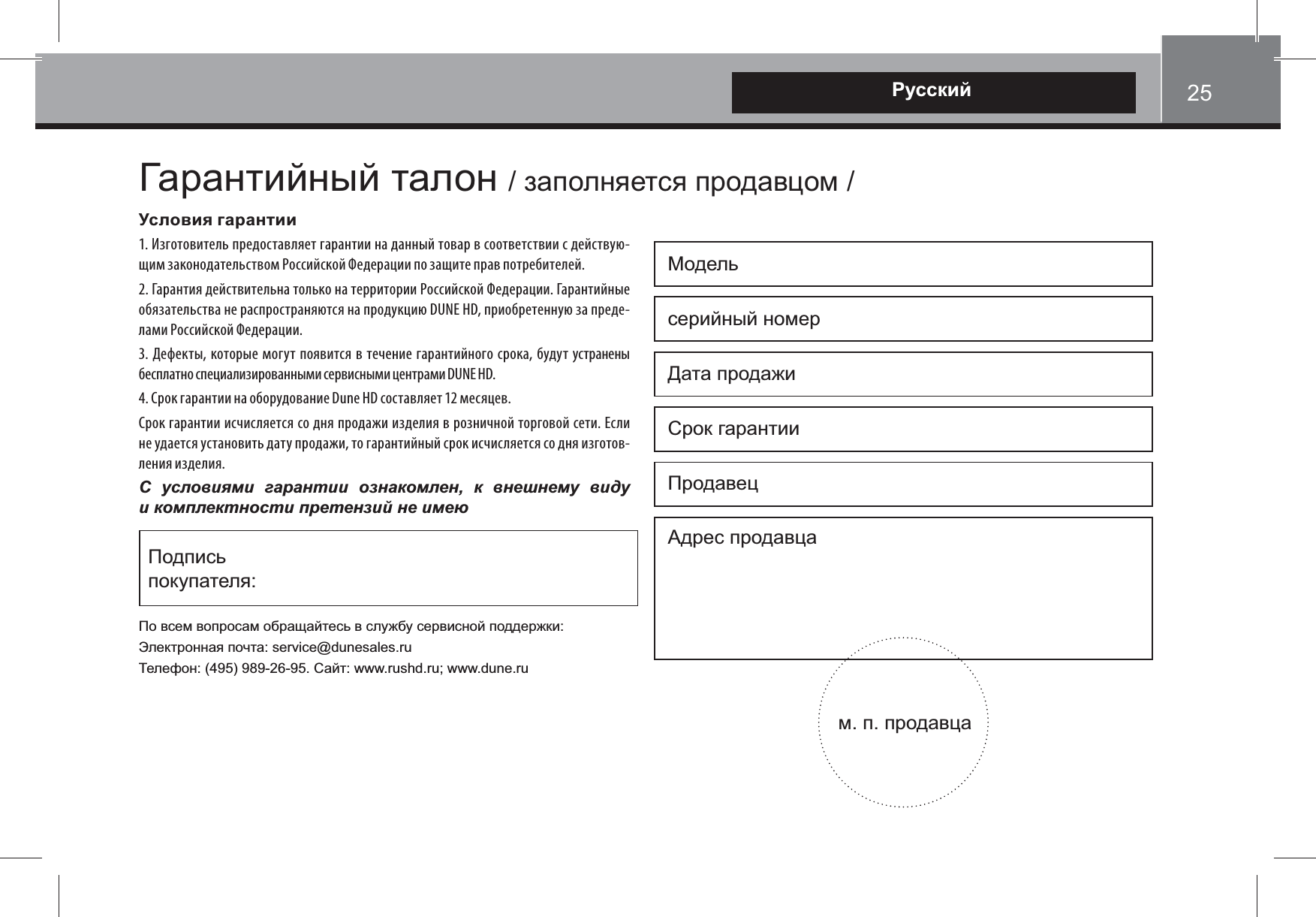 Русский

25

Гарантийный талон / заполняется продавцом /

Условия гарантии

1. Изготовитель предоставляет гарантии на данный товар в соответствии с действующим законодательством Российской Федерации по защите прав потребителей.

2. Гарантия действительна только на территории Российской Федерации. Гарантийные обязательства не распространяются на продукцию DUNE HD, приобретенную за пределами Российской Федерации.

3. Дефекты, которые могут появится в течение гарантийного срока, будут устранены бесплатно специализированными сервисными центрами DUNE HD.

4. Срок гарантии на оборудование Dune HD составляет 12 месяцев.

Срок гарантии исчисляется со дня продажи изделия в розничной торговой сети. Если не удается установить дату продажи, то гарантийный срок исчисляется со дня изготовления изделия.

С условиями гарантии ознакомлен, к внешнему виду и комплектности претензий не имею

Подпись покупателя:

По всем вопросам обращайтесь в службу сервисной поддержки:

Электронная почта: service@dunesales.ru

Телефон: (495) 989-26-95. Сайт: www.rushd.ru; www.dune.ru

Модель

серийный номер

Дата продажи

Срок гарантии

Продавец

Адрес продавца

м. п. продавца